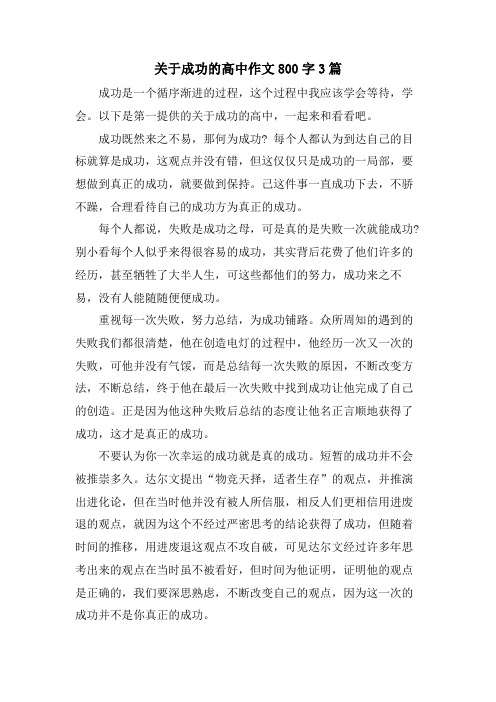 关于成功的高中作文 800 字 3 篇

成功是一个循序渐进的过程，这个过程中我应该学会等待，学会。以下是第一提供的关于成功的高中，一起来和看看吧。

成功既然来之不易，那何为成功？每个人都认为到达自己的目标就算是成功，这观点并没有错，但这仅仅只是成功的一局部，要想做到真正的成功，就要做到保持。己这件事一直成功下去，不骄不躁，合理看待自己的成功方为真正的成功。

每个人都说，失败是成功之母，可是真的是失败一次就能成功?别小看每个人似乎来得很容易的成功，其实背后花费了他们许多的经历，甚至牺牲了大半人生，可这些都他们的努力，成功来之不易，没有人能随随便便成功。

重视每一次失败，努力总结，为成功铺路。众所周知的遇到的失败我们都很清楚，他在创造电灯的过程中，他经历一次又一次的失败，可他并没有气馁，而是总结每一次失败的原因，不断改变方法，不断总结，终于他在最后一次失败中找到成功让他完成了自己的创造。正是因为他这种失败后总结的态度让他名正言顺地获得了成功，这才是真正的成功。

不要认为你一次幸运的成功就是真的成功。短暂的成功并不会被推崇多久。达尔文提出“物竞天择，适者生存”的观点，并推演出进化论，但在当时他并没有被人所信服，相反人们更相信用进废退的观点，就因为这个不经过严密思考的结论获得了成功，但随着时间的推移，用进废退这观点不攻自破，可见达尔文经过许多年思考出来的观点在当时虽不被看好，但时间为他证明，证明他的观点是正确的，我们要深思熟虑，不断改变自己的观点，因为这一次的成功并不是你真正的成功。